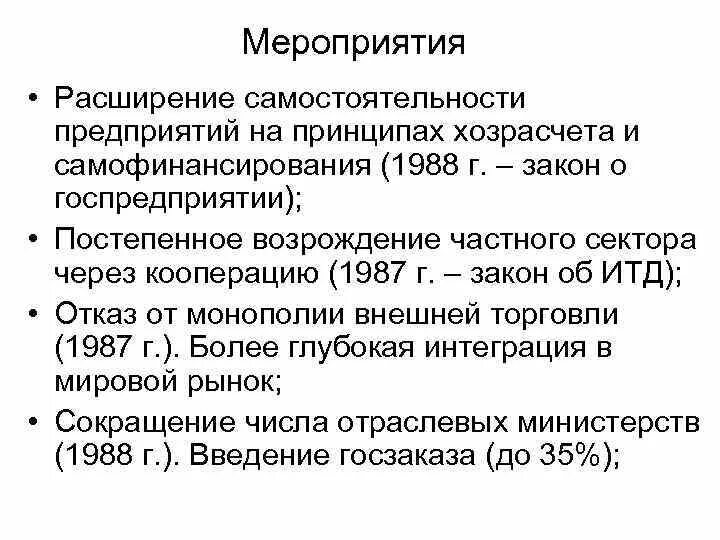 Мероприятия

• Расширение самостоятельности предприятий на принципах хозрасчета и самофинансирования (1988 г. – закон о госпредприятии);
• Постепенное возрождение частного сектора через кооперацию (1987 г. – закон об ИТД);
• Отказ от монополии внешней торговли (1987 г.). Более глубокая интеграция в мировой рынок;
• Сокращение числа отраслевых министерств (1988 г.). Введение госзаказа (до 35%);